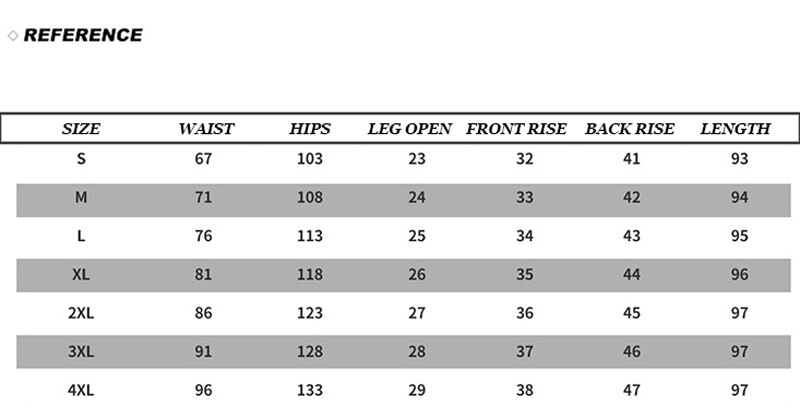 ◇ REFERENCE

| SIZE | WAIST | HIPS | LEG OPEN | FRONT RISE | BACK RISE | LENGTH |
|---|---|---|---|---|---|---|
| S | 67 | 103 | 23 | 32 | 41 | 93 |
| M | 71 | 108 | 24 | 33 | 42 | 94 |
| L | 76 | 113 | 25 | 34 | 43 | 95 |
| XL | 81 | 118 | 26 | 35 | 44 | 96 |
| 2XL | 86 | 123 | 27 | 36 | 45 | 97 |
| 3XL | 91 | 128 | 28 | 37 | 46 | 97 |
| 4XL | 96 | 133 | 29 | 38 | 47 | 97 |